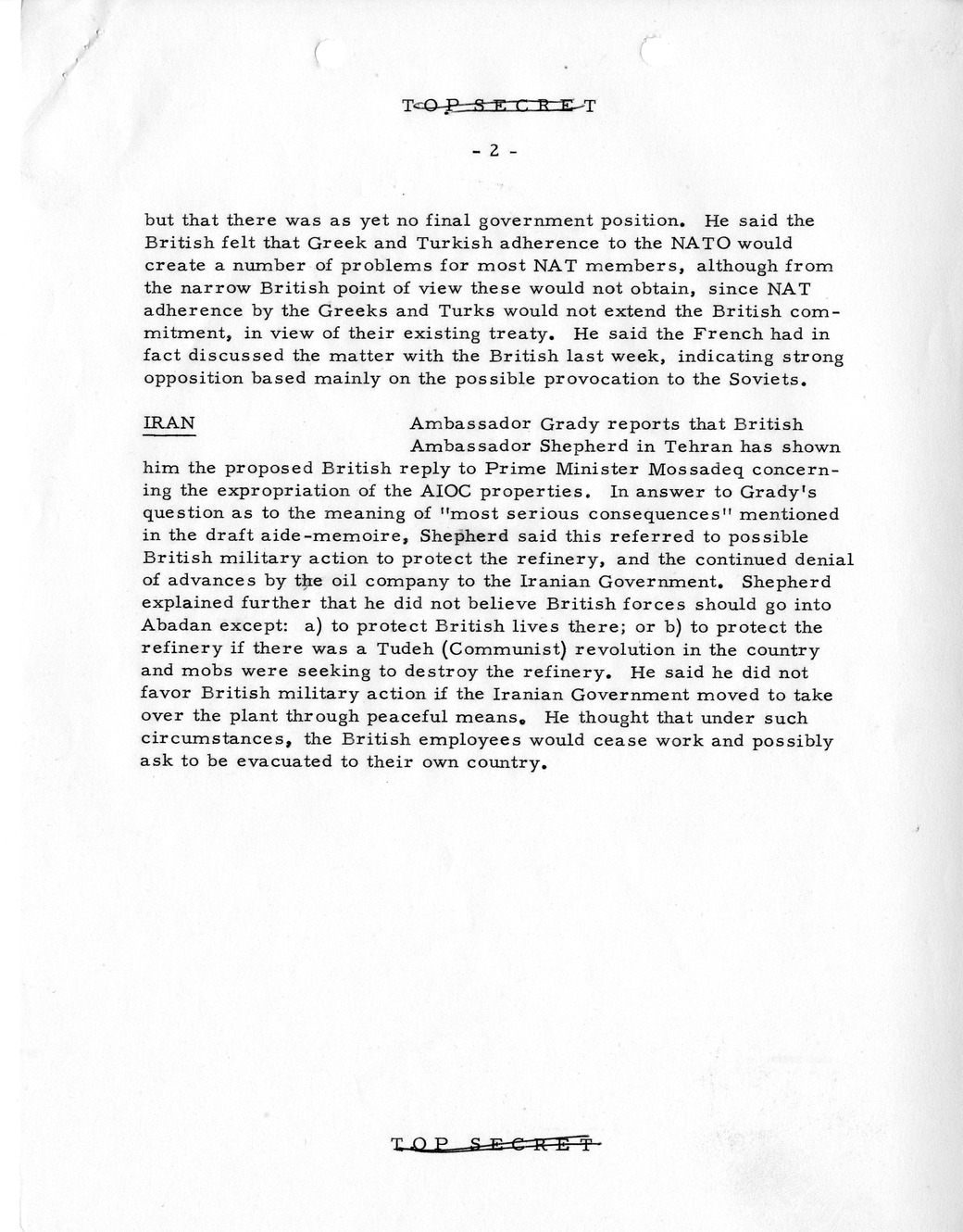 TOP SECRET

- 2 -

but that there was as yet no final government position. He said the British felt that Greek and Turkish adherence to the NATO would create a number of problems for most NAT members, although from the narrow British point of view these would not obtain, since NAT adherence by the Greeks and Turks would not extend the British commitment, in view of their existing treaty. He said the French had in fact discussed the matter with the British last week, indicating strong opposition based mainly on the possible provocation to the Soviets.

IRAN

Ambassador Grady reports that British Ambassador Shepherd in Tehran has shown him the proposed British reply to Prime Minister Mossadeq concerning the expropriation of the AIOC properties. In answer to Grady's question as to the meaning of "most serious consequences" mentioned in the draft aide-memoire, Shepherd said this referred to possible British military action to protect the refinery, and the continued denial of advances by the oil company to the Iranian Government. Shepherd explained further that he did not believe British forces should go into Abadan except: a) to protect British lives there; or b) to protect the refinery if there was a Tudeh (Communist) revolution in the country and mobs were seeking to destroy the refinery. He said he did not favor British military action if the Iranian Government moved to take over the plant through peaceful means. He thought that under such circumstances, the British employees would cease work and possibly ask to be evacuated to their own country.

TOP SECRET